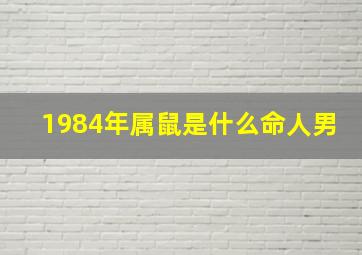 1984年属鼠是什么命人男